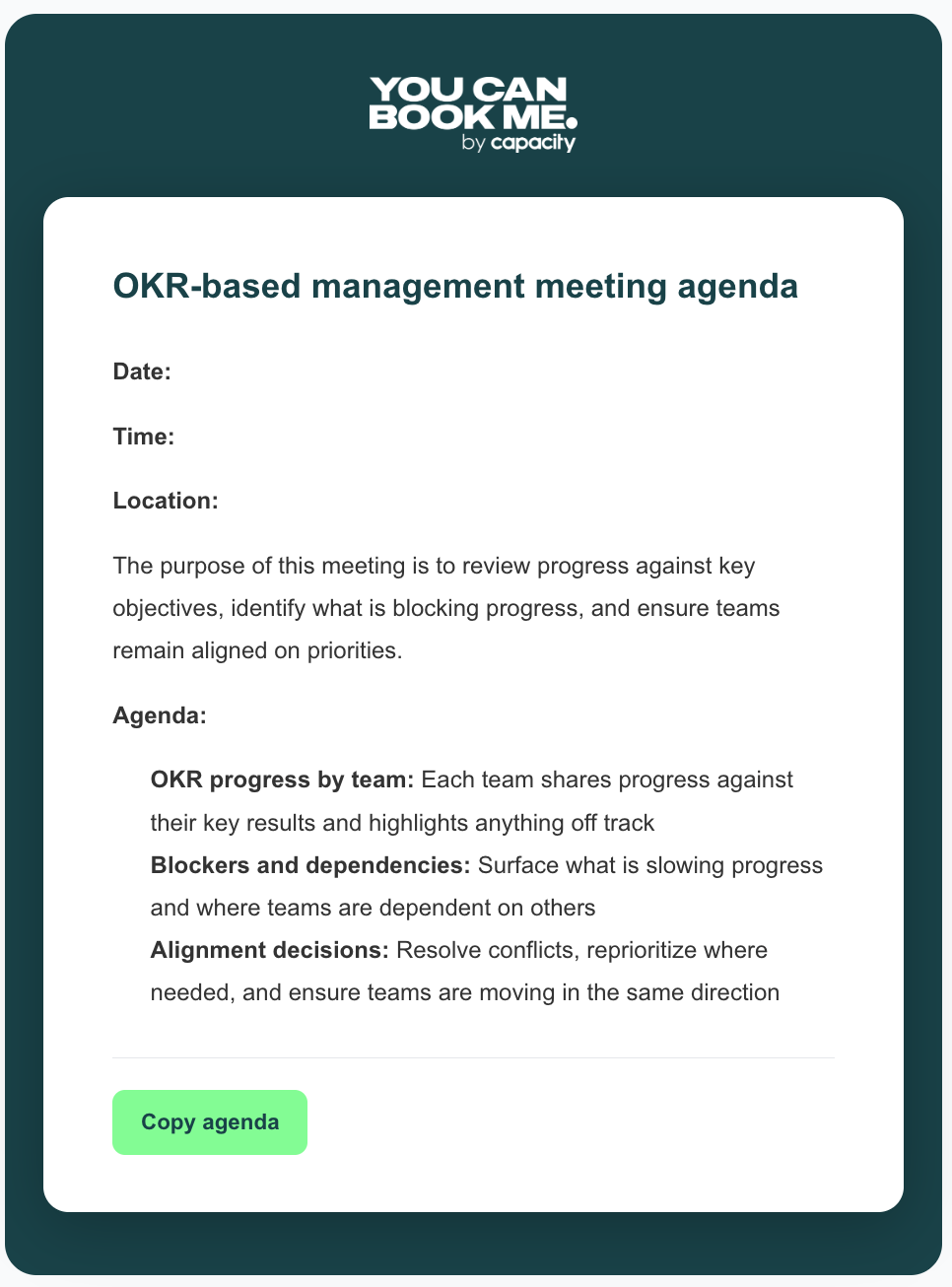 YOU CAN BOOK ME.
by capacity

OKR-based management meeting agenda

Date:

Time:

Location:

The purpose of this meeting is to review progress against key objectives, identify what is blocking progress, and ensure teams remain aligned on priorities.

Agenda:

OKR progress by team: Each team shares progress against their key results and highlights anything off track
Blockers and dependencies: Surface what is slowing progress and where teams are dependent on others
Alignment decisions: Resolve conflicts, reprioritize where needed, and ensure teams are moving in the same direction

Copy agenda